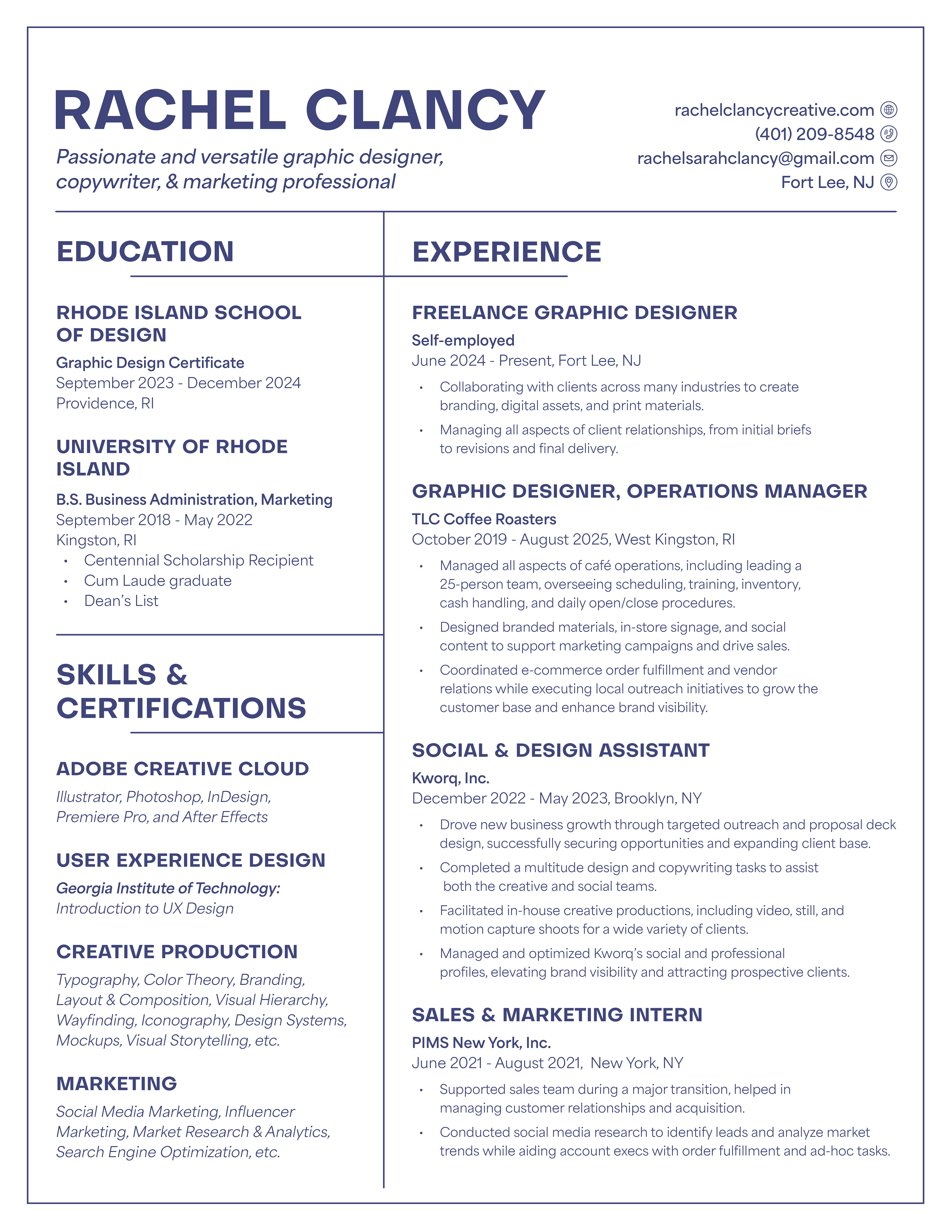 RACHEL CLANCY

Passionate and versatile graphic designer, copywriter, & marketing professional

rachelclancycreative.com
(401) 209-8548
rachelsarahclancy@gmail.com
Fort Lee, NJ

EDUCATION

RHODE ISLAND SCHOOL OF DESIGN
Graphic Design Certificate
September 2023 - December 2024
Providence, RI

UNIVERSITY OF RHODE ISLAND
B.S. Business Administration, Marketing
September 2018 - May 2022
Kingston, RI
• Centennial Scholarship Recipient
• Cum Laude graduate
• Dean's List

SKILLS & CERTIFICATIONS

ADOBE CREATIVE CLOUD
Illustrator, Photoshop, InDesign, Premiere Pro, and After Effects

USER EXPERIENCE DESIGN
Georgia Institute of Technology: Introduction to UX Design

CREATIVE PRODUCTION
Typography, Color Theory, Branding, Layout & Composition, Visual Hierarchy, Wayfinding, Iconography, Design Systems, Mockups, Visual Storytelling, etc.

MARKETING
Social Media Marketing, Influencer Marketing, Market Research & Analytics, Search Engine Optimization, etc.

EXPERIENCE

FREELANCE GRAPHIC DESIGNER
Self-employed
June 2024 - Present, Fort Lee, NJ
• Collaborating with clients across many industries to create branding, digital assets, and print materials.
• Managing all aspects of client relationships, from initial briefs to revisions and final delivery.

GRAPHIC DESIGNER, OPERATIONS MANAGER
TLC Coffee Roasters
October 2019 - August 2025, West Kingston, RI
• Managed all aspects of café operations, including leading a 25-person team, overseeing scheduling, training, inventory, cash handling, and daily open/close procedures.
• Designed branded materials, in-store signage, and social content to support marketing campaigns and drive sales.
• Coordinated e-commerce order fulfillment and vendor relations while executing local outreach initiatives to grow the customer base and enhance brand visibility.

SOCIAL & DESIGN ASSISTANT
Kworq, Inc.
December 2022 - May 2023, Brooklyn, NY
• Drove new business growth through targeted outreach and proposal deck design, successfully securing opportunities and expanding client base.
• Completed a multitude design and copywriting tasks to assist both the creative and social teams.
• Facilitated in-house creative productions, including video, still, and motion capture shoots for a wide variety of clients.
• Managed and optimized Kworq's social and professional profiles, elevating brand visibility and attracting prospective clients.

SALES & MARKETING INTERN
PIMS New York, Inc.
June 2021 - August 2021, New York, NY
• Supported sales team during a major transition, helped in managing customer relationships and acquisition.
• Conducted social media research to identify leads and analyze market trends while aiding account execs with order fulfillment and ad-hoc tasks.